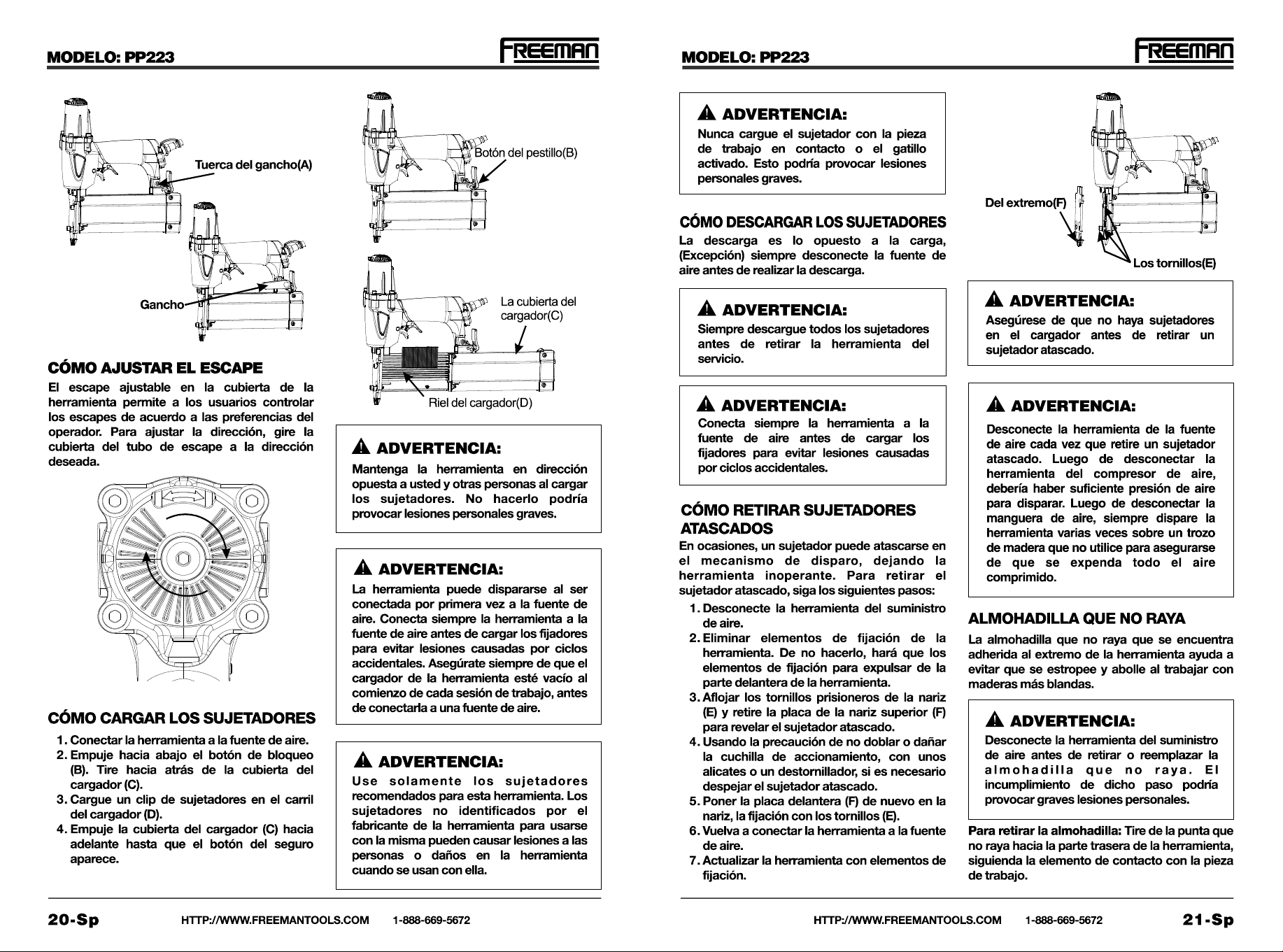 MODELO: PP223

FREEMAN

Tuerca del gancho(A)

Gancho

CÓMO AJUSTAR EL ESCAPE

El escape ajustable en la cubierta de la herramienta permite a los usuarios controlar los escapes de acuerdo a las preferencias del operador. Para ajustar la dirección, gire la cubierta del tubo de escape a la dirección deseada.

CÓMO CARGAR LOS SUJETADORES

1. Conectar la herramienta a la fuente de aire.
2. Empuje hacia abajo el botón de bloqueo (B). Tire hacia atrás de la cubierta del cargador (C).
3. Cargue un clip de sujetadores en el carril del cargador (D).
4. Empuje la cubierta del cargador (C) hacia adelante hasta que el botón del seguro aparece.

Botón del pestillo(B)

La cubierta del cargador(C)

Riel del cargador(D)

ADVERTENCIA:

Mantenga la herramienta en dirección opuesta a usted y otras personas al cargar los sujetadores. No hacerlo podría provocar lesiones personales graves.

ADVERTENCIA:

La herramienta puede dispararse al ser conectada por primera vez a la fuente de aire. Conecta siempre la herramienta a la fuente de aire antes de cargar los fijadores para evitar lesiones causadas por ciclos accidentales. Asegúrate siempre de que el cargador de la herramienta esté vacío al comienzo de cada sesión de trabajo, antes de conectarla a una fuente de aire.

ADVERTENCIA:

Use solamente los sujetadores recomendados para esta herramienta. Los sujetadores no identificados por el fabricante de la herramienta para usarse con la misma pueden causar lesiones a las personas o daños en la herramienta cuando se usan con ella.

20-Sp HTTP://WWW.FREEMANTOOLS.COM 1-888-669-5672

MODELO: PP223

FREEMAN

ADVERTENCIA:

Nunca cargue el sujetador con la pieza de trabajo en contacto o el gatillo activado. Esto podría provocar lesiones personales graves.

CÓMO DESCARGAR LOS SUJETADORES

La descarga es lo opuesto a la carga, (Excepción) siempre desconecte la fuente de aire antes de realizar la descarga.

ADVERTENCIA:

Siempre descargue todos los sujetadores antes de retirar la herramienta del servicio.

ADVERTENCIA:

Conecta siempre la herramienta a la fuente de aire antes de cargar los fijadores para evitar lesiones causadas por ciclos accidentales.

CÓMO RETIRAR SUJETADORES ATASCADOS

En ocasiones, un sujetador puede atascarse en el mecanismo de disparo, dejando la herramienta inoperante. Para retirar el sujetador atascado, siga los siguientes pasos:

1. Desconecte la herramienta del suministro de aire.
2. Eliminar elementos de fijación de la herramienta. De no hacerlo, hará que los elementos de fijación para expulsar de la parte delantera de la herramienta.
3. Aflojar los tornillos prisioneros de la nariz (E) y retire la placa de la nariz superior (F) para revelar el sujetador atascado.
4. Usando la precaución de no doblar o dañar la cuchilla de accionamiento, con unos alicates o un destornillador, si es necesario despejar el sujetador atascado.
5. Poner la placa delantera (F) de nuevo en la nariz, la fijación con los tornillos (E).
6. Vuelva a conectar la herramienta a la fuente de aire.
7. Actualizar la herramienta con elementos de fijación.

Del extremo(F)

Los tornillos(E)

ADVERTENCIA:

Asegúrese de que no haya sujetadores en el cargador antes de retirar un sujetador atascado.

ADVERTENCIA:

Desconecte la herramienta de la fuente de aire cada vez que retire un sujetador atascado. Luego de desconectar la herramienta del compresor de aire, debería haber suficiente presión de aire para disparar. Luego de desconectar la manguera de aire, siempre dispare la herramienta varias veces sobre un trozo de madera que no utilice para asegurarse de que se expenda todo el aire comprimido.

ALMOHADILLA QUE NO RAYA

La almohadilla que no raya que se encuentra adherida al extremo de la herramienta ayuda a evitar que se estropee y abolle al trabajar con maderas más blandas.

ADVERTENCIA:

Desconecte la herramienta del suministro de aire antes de retirar o reemplazar la almohadilla que no raya. El incumplimiento de dicho paso podría provocar graves lesiones personales.

Para retirar la almohadilla: Tire de la punta que no raya hacia la parte trasera de la herramienta, siguienda la elemento de contacto con la pieza de trabajo.

HTTP://WWW.FREEMANTOOLS.COM 1-888-669-5672 21-Sp